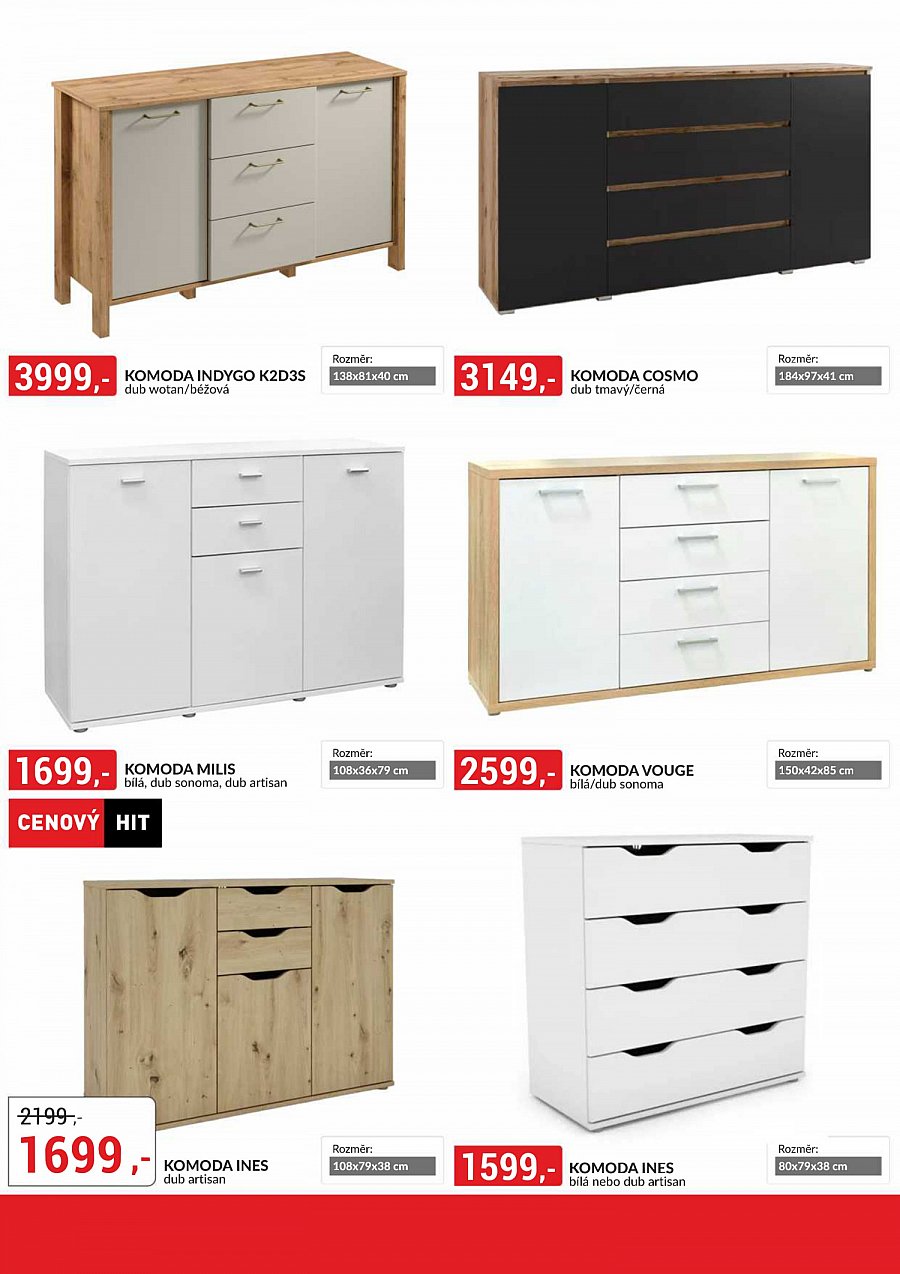 3999,-
KOMODA INDYGO K2D3S
dub wotan/béžová

Rozměr:
138x81x40 cm

3149,-
KOMODA COSMO
dub tmavý/černá

Rozměr:
184x97x41 cm

1699,-
KOMODA MILIS
bílá, dub sonoma, dub artisan

Rozměr:
108x36x79 cm

2599,-
KOMODA VOUGE
bílá/dub sonoma

Rozměr:
150x42x85 cm

CENOVÝ HIT

2199,-
1699,-
KOMODA INES
dub artisan

Rozměr:
108x79x38 cm

1599,-
KOMODA INES
bílá nebo dub artisan

Rozměr:
80x79x38 cm